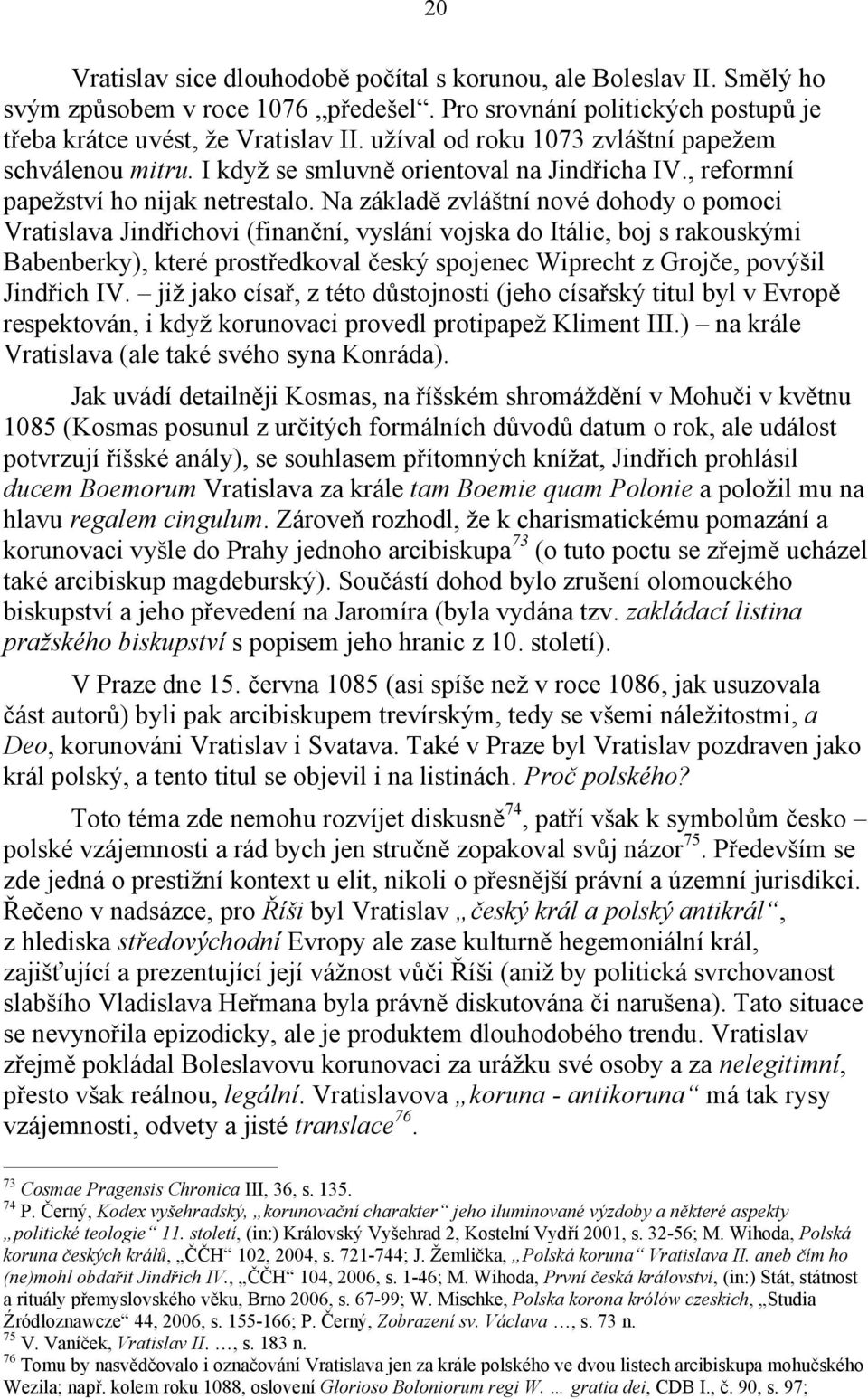 20

Vratislav sice dlouhodobě počítal s korunou, ale Boleslav II. Smělý ho svým způsobem v roce 1076 „předešel“. Pro srovnání politických postupů je třeba krátce uvést, že Vratislav II. užíval od roku 1073 zvláštní papežem schválenou mitru. I když se smluvně orientoval na Jindřicha IV., reformní papežství ho nijak netrestalo. Na základě zvláštní nové dohody o pomoci Vratislava Jindřichovi (finanční, vyslání vojska do Itálie, boj s rakouskými Babenberky), které prostředkoval český spojenec Wiprecht z Grojče, povýšil Jindřich IV. – již jako císař, z této důstojnosti (jeho císařský titul byl v Evropě respektován, i když korunovaci provedl protipapež Kliment III.) – na krále Vratislava (ale také svého syna Konráda).

Jak uvádí detailněji Kosmas, na říšském shromáždění v Mohuči v květnu 1085 (Kosmas posunul z určitých formálních důvodů datum o rok, ale událost potvrzují říšské anály), se souhlasem přítomných knížat, Jindřich prohlásil ducem Boemorum Vratislava za krále tam Boemie quam Polonie a položil mu na hlavu regalem cingulum. Zároveň rozhodl, že k charismatickému pomazání a korunovaci vyšle do Prahy jednoho arcibiskupa$^{73}$ (o tuto poctu se zřejmě ucházel také arcibiskup magdeburský). Součástí dohod bylo zrušení olomouckého biskupství a jeho převedení na Jaromíra (byla vydána tzv. zakládací listina pražského biskupství s popisem jeho hranic z 10. století).

V Praze dne 15. června 1085 (asi spíše než v roce 1086, jak usuzovala část autorů) byli pak arcibiskupem trevírským, tedy se všemi náležitostmi, a Deo, korunováni Vratislav i Svatava. Také v Praze byl Vratislav pozdraven jako král polský, a tento titul se objevil i na listinách. Proč polského?

Toto téma zde nemohu rozvíjet diskusně$^{74}$, patří však k symbolům česko – polské vzájemnosti a rád bych jen stručně zopakoval svůj názor$^{75}$. Především se zde jedná o prestižní kontext u elit, nikoli o přesnější právní a územní jurisdikci. Řečeno v nadsázce, pro Říši byl Vratislav „český král a polský antikrál“, z hlediska středovýchodní Evropy ale zase kulturně hegemoniální král, zajišťující a prezentující její vážnost vůči Říši (aniž by politická svrchovanost slabšího Vladislava Heřmana byla právně diskutována či narušena). Tato situace se nevynořila epizodicky, ale je produktem dlouhodobého trendu. Vratislav zřejmě pokládal Boleslavovu korunovaci za urážku své osoby a za nelegitimní, přesto však reálnou, legální. Vratislavova „koruna - antikoruna“ má tak rysy vzájemnosti, odvety a jisté translace$^{76}$.

$^{73}$ Cosmae Pragensis Chronica III, 36, s. 135.
$^{74}$ P. Černý, Kodex vyšehradský, „korunovační charakter“ jeho iluminované výzdoby a některé aspekty „politické teologie“ 11. století, (in:) Královský Vyšehrad 2, Kostelní Vydří 2001, s. 32-56; M. Wihoda, Polská koruna českých králů, „ČČH“ 102, 2004, s. 721-744; J. Žemlička, „Polská koruna“ Vratislava II. aneb čím ho (ne)mohl obdařit Jindřich IV., „ČČH“ 104, 2006, s. 1-46; M. Wihoda, První česká království, (in:) Stát, státnost a rituály přemyslovského věku, Brno 2006, s. 67-99; W. Mischke, Polska korona królów czeskich, „Studia Źródłoznawcze“ 44, 2006, s. 155-166; P. Černý, Zobrazení sv. Václava ..., s. 73 n.
$^{75}$ V. Vaníček, Vratislav II. ..., s. 183 n.
$^{76}$ Tomu by nasvědčovalo i označování Vratislava jen za krále polského ve dvou listech arcibiskupa mohučského Wezila; např. kolem roku 1088, oslovení Glorioso Boloniorum regi W. ... gratia dei, CDB I., č. 90, s. 97;